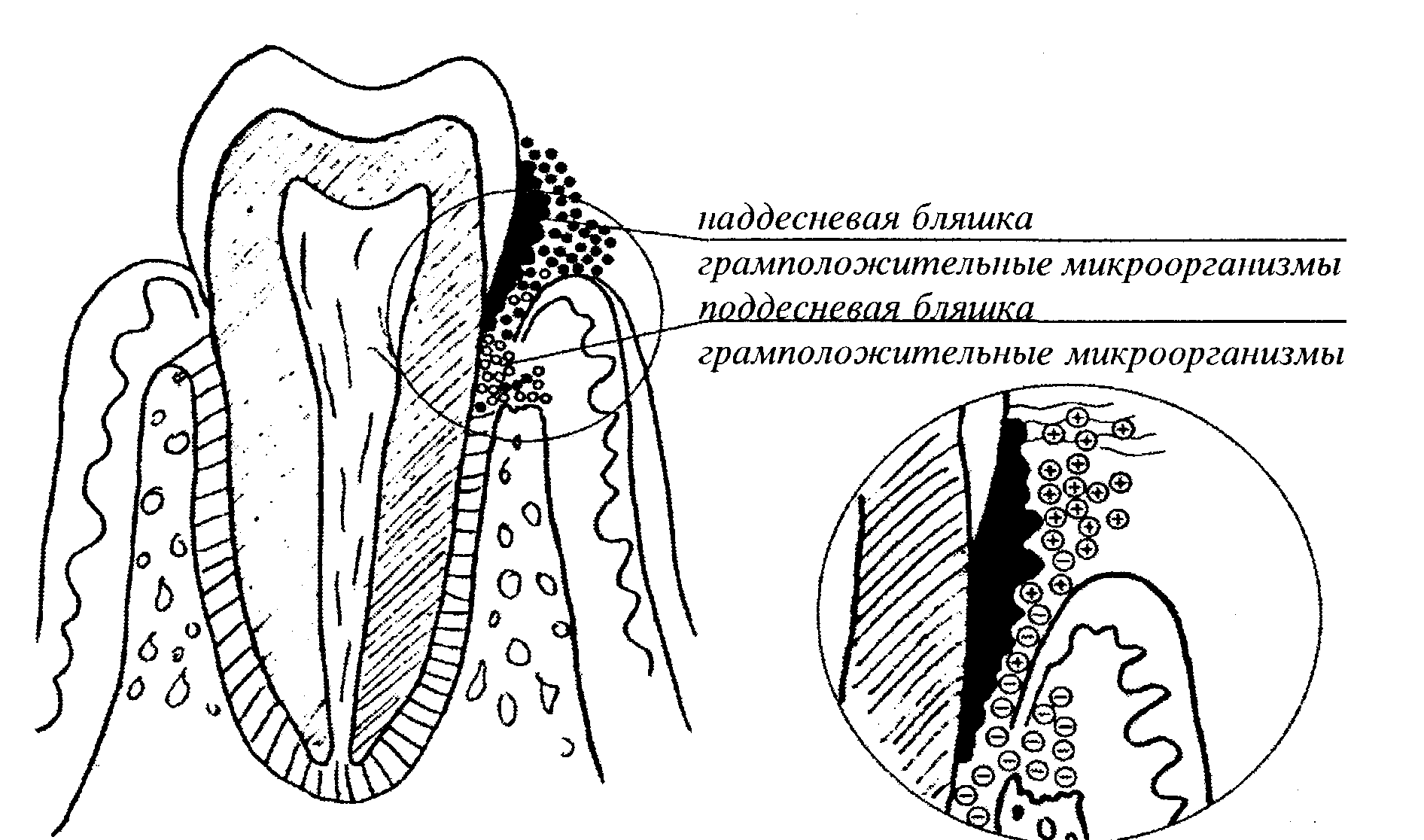 наддесневая бляшка
грамположительные микроорганизмы
поддесневая бляшка
грамположительные микроорганизмы